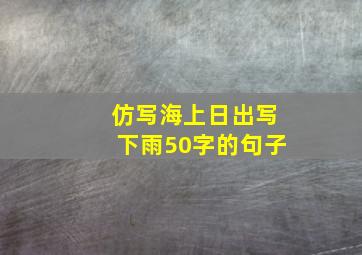 仿写海上日出写下雨50字的句子